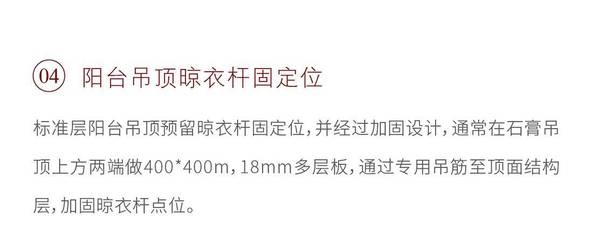 04 阳台吊顶晾衣杆固定位

标准层阳台吊顶预留晾衣杆固定位，并经过加固设计，通常在石膏吊顶上方两端做400*400m，18mm多层板，通过专用吊筋至顶面结构层，加固晾衣杆点位。